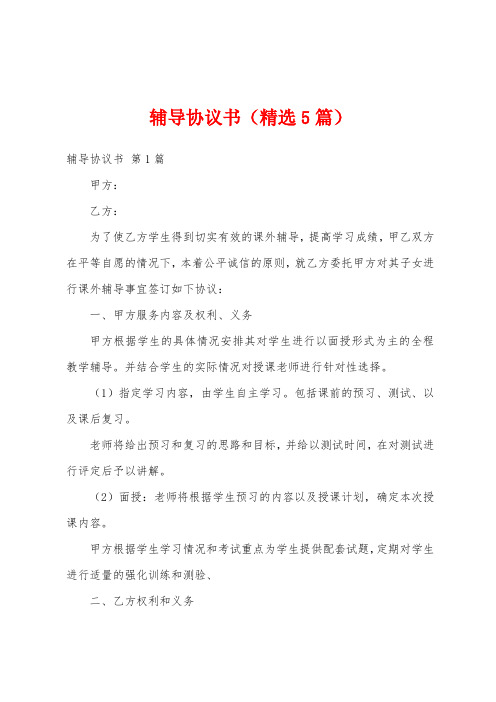 辅导协议书（精选5篇）

辅导协议书 第1篇

甲方：

乙方：

为了使乙方学生得到切实有效的课外辅导，提高学习成绩，甲乙双方在平等自愿的情况下，本着公平诚信的原则，就乙方委托甲方对其子女进行课外辅导事宜签订如下协议：

一、甲方服务内容及权利、义务

甲方根据学生的具体情况安排其对学生进行以面授形式为主的全程教学辅导。并结合学生的实际情况对授课老师进行针对性选择。

（1）指定学习内容，由学生自主学习。包括课前的预习、测试、以及课后复习。

老师将给出预习和复习的思路和目标，并给以测试时间，在对测试进行评定后予以讲解。

（2）面授：老师将根据学生预习的内容以及授课计划，确定本次授课内容。

甲方根据学生学习情况和考试重点为学生提供配套试题，定期对学生进行适量的强化训练和测验、

二、乙方权利和义务